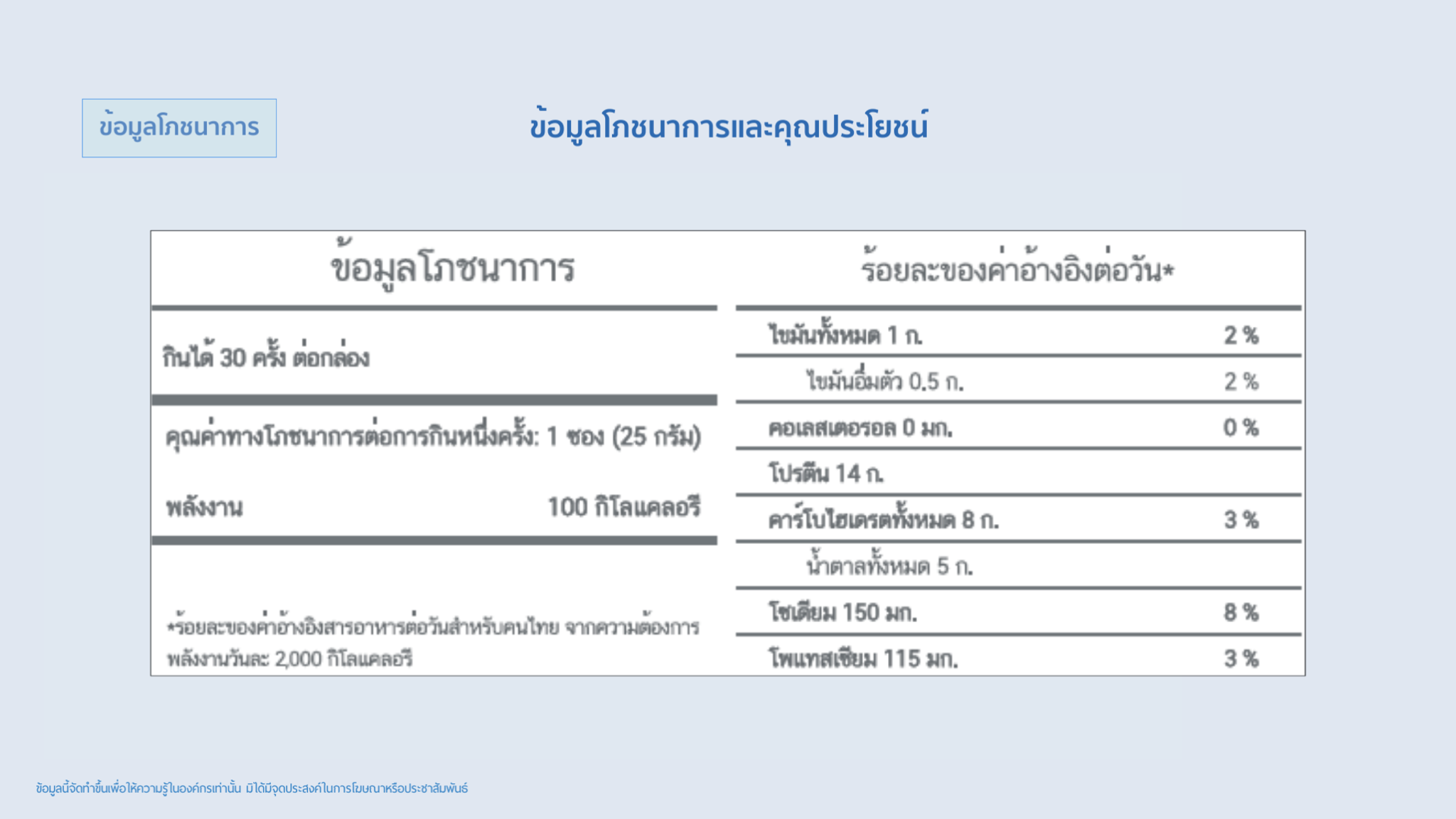 ข้อมูลโภชนาการ

ข้อมูลโภชนาการและคุณประโยชน์

ข้อมูลโภชนาการ

กินได้ 30 ครั้ง ต่อกล่อง

คุณค่าทางโภชนาการต่อการกินหนึ่งครั้ง: 1 ซอง (25 กรัม)

พลังงาน 100 กิโลแคลอรี

*ร้อยละของค่าอ้างอิงสารอาหารต่อวันสำหรับคนไทย จากความต้องการพลังงานวันละ 2,000 กิโลแคลอรี

ร้อยละของค่าอ้างอิงต่อวัน*

ไขมันทั้งหมด 1 ก. 2 %
ไขมันอิ่มตัว 0.5 ก. 2 %
คอเลสเตอรอล 0 มก. 0 %
โปรตีน 14 ก.
คาร์โบไฮเดรตทั้งหมด 8 ก. 3 %
น้ำตาลทั้งหมด 5 ก.
โซเดียม 150 มก. 8 %
โพแทสเซียม 115 มก. 3 %

ข้อมูลนี้จัดทำขึ้นเพื่อให้ความรู้ในองค์กรเท่านั้น มิได้มีจุดประสงค์ในการโฆษณาหรือประชาสัมพันธ์